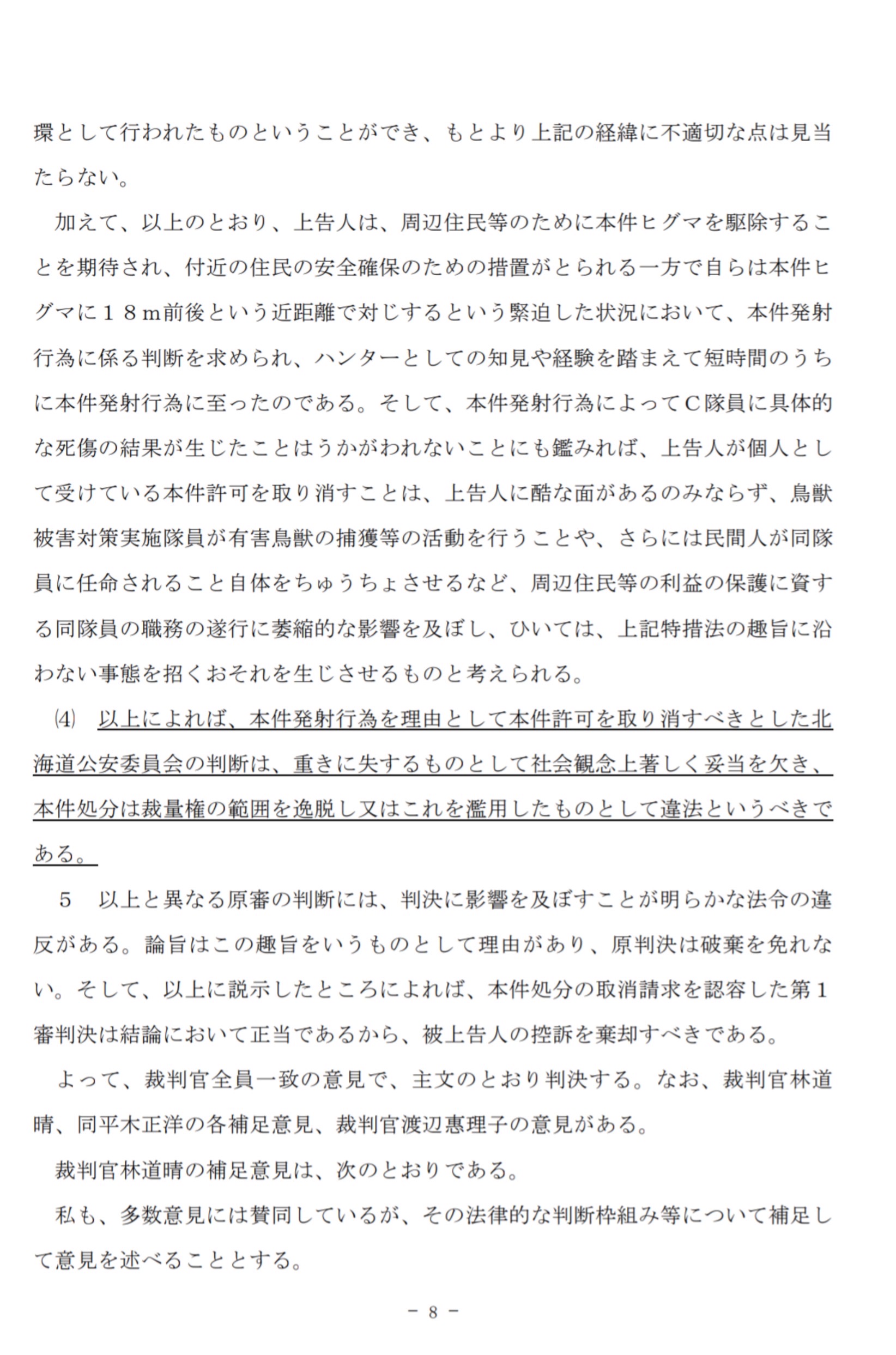 環として行われたものということができ、もとより上記の経緯に不適切な点は見当たらない。

加えて、以上のとおり、上告人は、周辺住民等のために本件ヒグマを駆除することを期待され、付近の住民の安全確保のための措置がとられる一方で自らは本件ヒグマに18m前後という近距離で対じするという緊迫した状況において、本件発射行為に係る判断を求められ、ハンターとしての知見や経験を踏まえて短時間のうちに本件発射行為に至ったのである。そして、本件発射行為によってC隊員に具体的な死傷の結果が生じたことはうかがわれないことにも鑑みれば、上告人が個人として受けている本件許可を取り消すことは、上告人に酷な面があるのみならず、鳥獣被害対策実施隊員が有害鳥獣の捕獲等の活動を行うことや、さらには民間人が同隊員に任命されること自体をちゅうちょさせるなど、周辺住民等の利益の保護に資する同隊員の職務の遂行に萎縮的な影響を及ぼし、ひいては、上記特措法の趣旨に沿わない事態を招くおそれを生じさせるものと考えられる。

⑷ 以上によれば、本件発射行為を理由として本件許可を取り消すべきとした北海道公安委員会の判断は、重きに失するものとして社会観念上著しく妥当を欠き、本件処分は裁量権の範囲を逸脱し又はこれを濫用したものとして違法というべきである。

5 以上と異なる原審の判断には、判決に影響を及ぼすことが明らかな法令の違反がある。論旨はこの趣旨をいうものとして理由があり、原判決は破棄を免れない。そして、以上に説示したところによれば、本件処分の取消請求を認容した第1審判決は結論において正当であるから、被上告人の控訴を棄却すべきである。

よって、裁判官全員一致の意見で、主文のとおり判決する。なお、裁判官林道晴、同平木正洋の各補足意見、裁判官渡辺惠理子の意見がある。

裁判官林道晴の補足意見は、次のとおりである。

私も、多数意見には賛同しているが、その法律的な判断枠組み等について補足して意見を述べることとする。

- 8 -